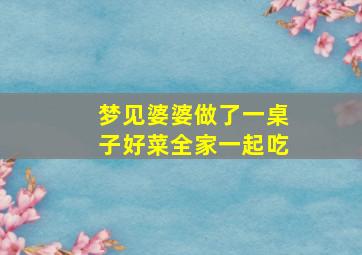 梦见婆婆做了一桌子好菜全家一起吃